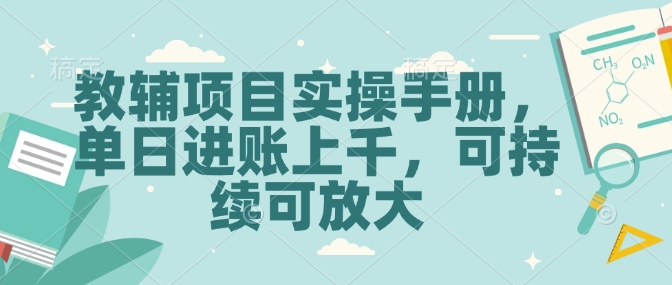 稿定

稿定

教辅项目实操手册，单日进账上千，可持续可放大

$CH_3$

$O_2N$

$NO_2$